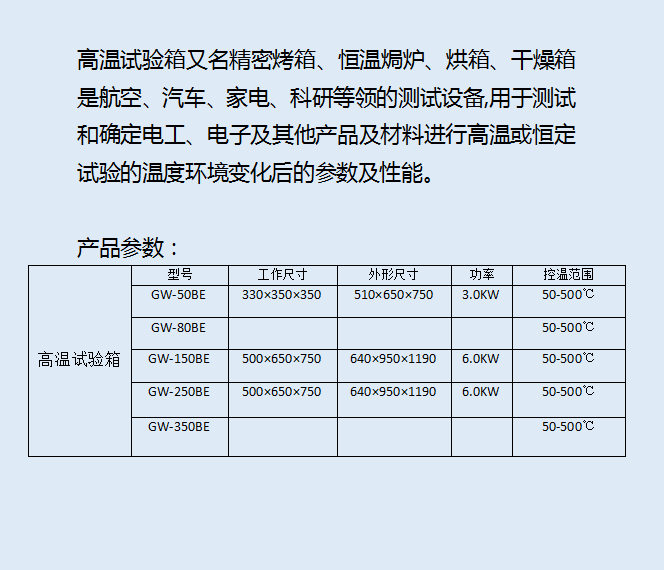 高温试验箱又名精密烤箱、恒温焗炉、烘箱、干燥箱是航空、汽车、家电、科研等领的测试设备,用于测试和确定电工、电子及其他产品及材料进行高温或恒定试验的温度环境变化后的参数及性能。

产品参数：

| | 型号 | 工作尺寸 | 外形尺寸 | 功率 | 控温范围 |
|---|---|---|---|---|---|
| 高温试验箱 | GW-50BE | 330×350×350 | 510×650×750 | 3.0KW | 50-500℃ |
| | GW-80BE | | | | 50-500℃ |
| | GW-150BE | 500×650×750 | 640×950×1190 | 6.0KW | 50-500℃ |
| | GW-250BE | 500×650×750 | 640×950×1190 | 6.0KW | 50-500℃ |
| | GW-350BE | | | | 50-500℃ |